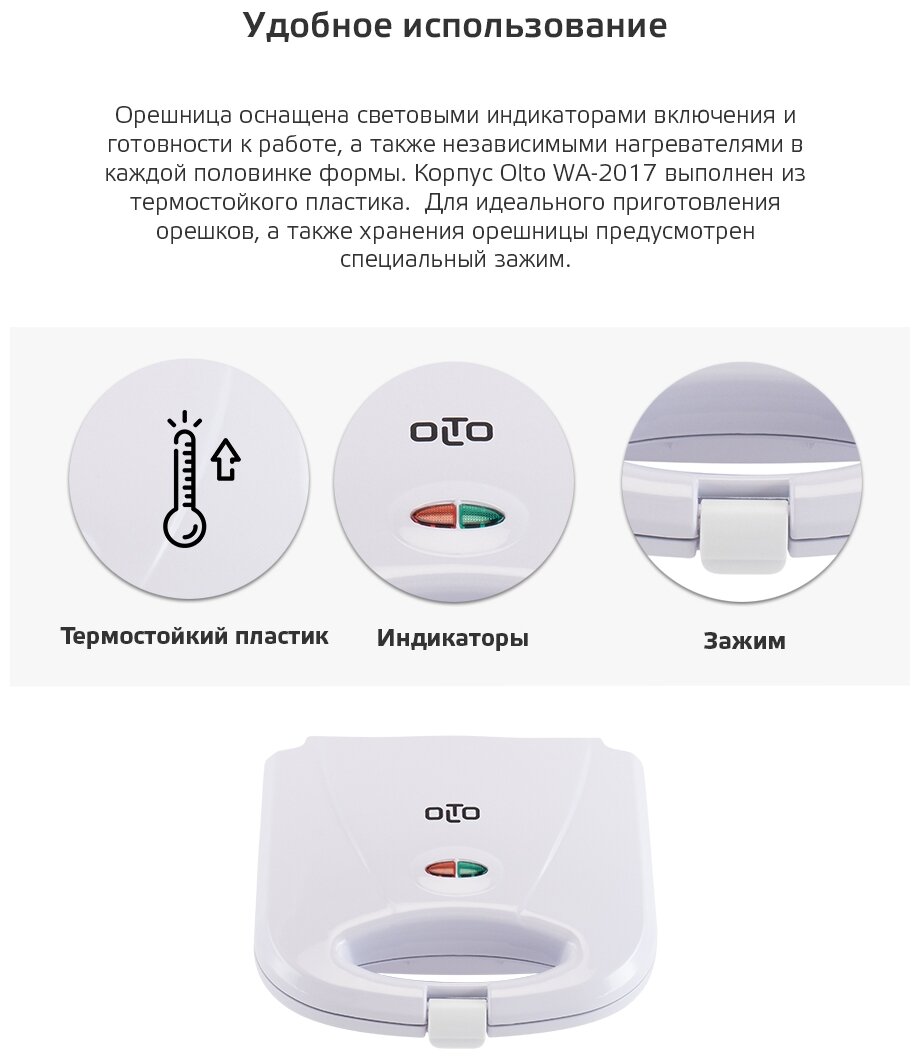 Удобное использование

Орешница оснащена световыми индикаторами включения и готовности к работе, а также независимыми нагревателями в каждой половинке формы. Корпус Olto WA-2017 выполнен из термостойкого пластика.  Для идеального приготовления орешков, а также хранения орешницы предусмотрен специальный зажим.

OLTO

Термостойкий пластик

Индикаторы

Зажим

OLTO